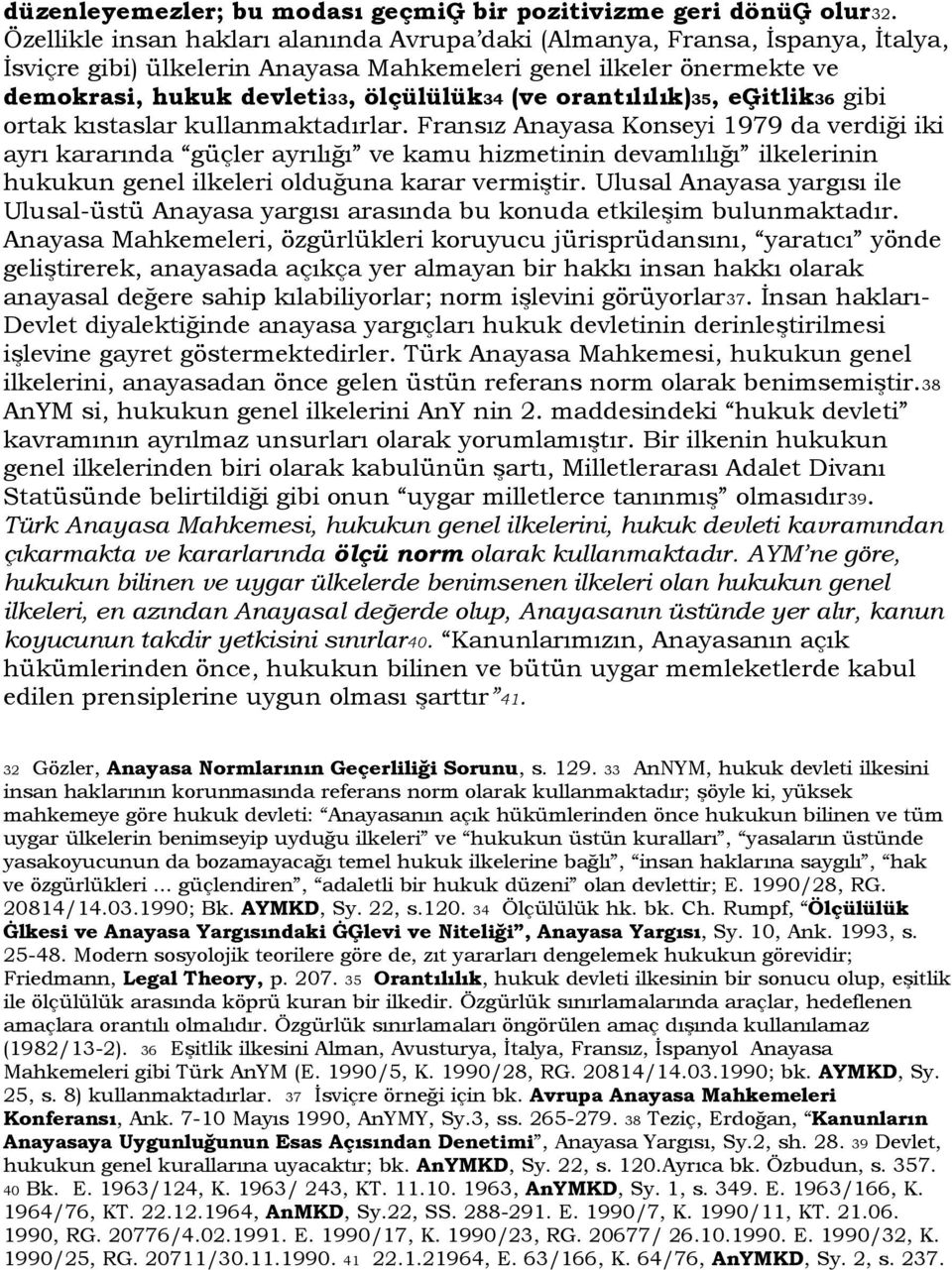 düzenleyemezler; bu modası geçmiĢ bir pozitivizme geri dönüĢ olur32. Özellikle insan hakları alanında Avrupa'daki (Almanya, Fransa, İspanya, İtalya, İsviçre gibi) ülkelerin Anayasa Mahkemeleri genel ilkeler önermekte ve demokrasi, hukuk devleti33, ölçülülük34 (ve orantılılık)35, eĢitlik36 gibi ortak kıstaslar kullanmaktadırlar. Fransız Anayasa Konseyi 1979 da verdiği iki ayrı kararında "güçler ayrılığı" ve kamu hizmetinin devamlılığı" ilkelerinin hukukun genel ilkeleri olduğuna karar vermiştir. Ulusal Anayasa yargısı ile Ulusal-üstü Anayasa yargısı arasında bu konuda etkileşim bulunmaktadır. Anayasa Mahkemeleri, özgürlükleri koruyucu jürisprüdansını, "yaratıcı" yönde geliştirerek, anayasada açıkça yer almayan bir hakkı insan hakkı olarak anayasal değere sahip kılabiliyorlar; norm işlevini görüyorlar37. İnsan hakları-Devlet diyalektiğinde anayasa yargıçları hukuk devletinin derinleştirilmesi işlevine gayret göstermektedirler. Türk Anayasa Mahkemesi, hukukun genel ilkelerini, anayasadan önce gelen üstün referans norm olarak benimsemiştir.38 AnYM si, hukukun genel ilkelerini AnY nin 2. maddesindeki "hukuk devleti" kavramının ayrılmaz unsurları olarak yorumlamıştır. Bir ilkenin hukukun genel ilkelerinden biri olarak kabulünün şartı, Milletlerarası Adalet Divanı Statüsünde belirtildiği gibi onun "uygar milletlerce tanınmış" olmasıdır39. Türk Anayasa Mahkemesi, hukukun genel ilkelerini, hukuk devleti kavramından çıkarmakta ve kararlarında ölçü norm olarak kullanmaktadır. AYM'ne göre, hukukun bilinen ve uygar ülkelerde benimsenen ilkeleri olan hukukun genel ilkeleri, en azından Anayasal değerde olup, Anayasanın üstünde yer alır, kanun koyucunun takdir yetkisini sınırlar40. "Kanunlarımızın, Anayasanın açık hükümlerinden önce, hukukun bilinen ve bütün uygar memleketlerde kabul edilen prensiplerine uygun olması şarttır"41.

32 Gözler, Anayasa Normlarının Geçerliliği Sorunu, s. 129. 33 AnNYM, hukuk devleti ilkesini insan haklarının korunmasında referans norm olarak kullanmaktadır; şöyle ki, yüksek mahkemeye göre hukuk devleti: "Anayasanın açık hükümlerinden önce hukukun bilinen ve tüm uygar ülkelerin benimseyip uyduğu ilkeleri" ve "hukukun üstün kuralları", "yasaların üstünde yasakoyucunun da bozamayacağı temel hukuk ilkelerine bağlı", "insan haklarına saygılı", "hak ve özgürlükleri ... güçlendiren", "adaletli bir hukuk düzeni" olan devlettir; E. 1990/28, RG. 20814/14.03.1990; Bk. AYMKD, Sy. 22, s.120. 34 Ölçülülük hk. bk. Ch. Rumpf, "Ölçülülük Ġlkesi ve Anayasa Yargısındaki ĠĢlevi ve Niteliği", Anayasa Yargısı, Sy. 10, Ank. 1993, s. 25-48. Modern sosyolojik teorilere göre de, zıt yararları dengelemek hukukun görevidir; Friedmann, Legal Theory, p. 207. 35 Orantılılık, hukuk devleti ilkesinin bir sonucu olup, eşitlik ile ölçülülük arasında köprü kuran bir ilkedir. Özgürlük sınırlamalarında araçlar, hedeflenen amaçlara orantılı olmalıdır. Özgürlük sınırlamaları öngörülen amaç dışında kullanılamaz (1982/13-2). 36 Eşitlik ilkesini Alman, Avusturya, İtalya, Fransız, İspanyol Anayasa Mahkemeleri gibi Türk AnYM (E. 1990/5, K. 1990/28, RG. 20814/14.03.1990; bk. AYMKD, Sy. 25, s. 8) kullanmaktadırlar. 37 İsviçre örneği için bk. Avrupa Anayasa Mahkemeleri Konferansı, Ank. 7-10 Mayıs 1990, AnYMY, Sy.3, ss. 265-279. 38 Teziç, Erdoğan, "Kanunların Anayasaya Uygunluğunun Esas Açısından Denetimi", Anayasa Yargısı, Sy.2, sh. 28. 39 Devlet, hukukun genel kurallarına uyacaktır; bk. AnYMKD, Sy. 22, s. 120.Ayrıca bk. Özbudun, s. 357. 40 Bk. E. 1963/124, K. 1963/ 243, KT. 11.10. 1963, AnYMKD, Sy. 1, s. 349. E. 1963/166, K. 1964/76, KT. 22.12.1964, AnMKD, Sy.22, SS. 288-291. E. 1990/7, K. 1990/11, KT. 21.06. 1990, RG. 20776/4.02.1991. E. 1990/17, K. 1990/23, RG. 20677/ 26.10.1990. E. 1990/32, K. 1990/25, RG. 20711/30.11.1990. 41 22.1.21964, E. 63/166, K. 64/76, AnYMKD, Sy. 2, s. 237.